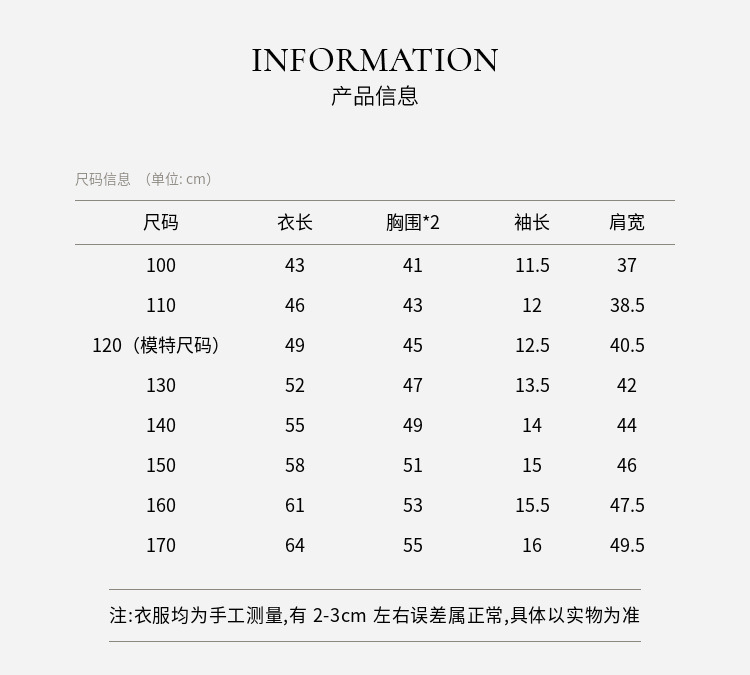 INFORMATION
产品信息

尺码信息 （单位: cm）

| 尺码 | 衣长 | 胸围*2 | 袖长 | 肩宽 |
|---|---|---|---|---|
| 100 | 43 | 41 | 11.5 | 37 |
| 110 | 46 | 43 | 12 | 38.5 |
| 120（模特尺码） | 49 | 45 | 12.5 | 40.5 |
| 130 | 52 | 47 | 13.5 | 42 |
| 140 | 55 | 49 | 14 | 44 |
| 150 | 58 | 51 | 15 | 46 |
| 160 | 61 | 53 | 15.5 | 47.5 |
| 170 | 64 | 55 | 16 | 49.5 |

注:衣服均为手工测量,有 2-3cm 左右误差属正常,具体以实物为准